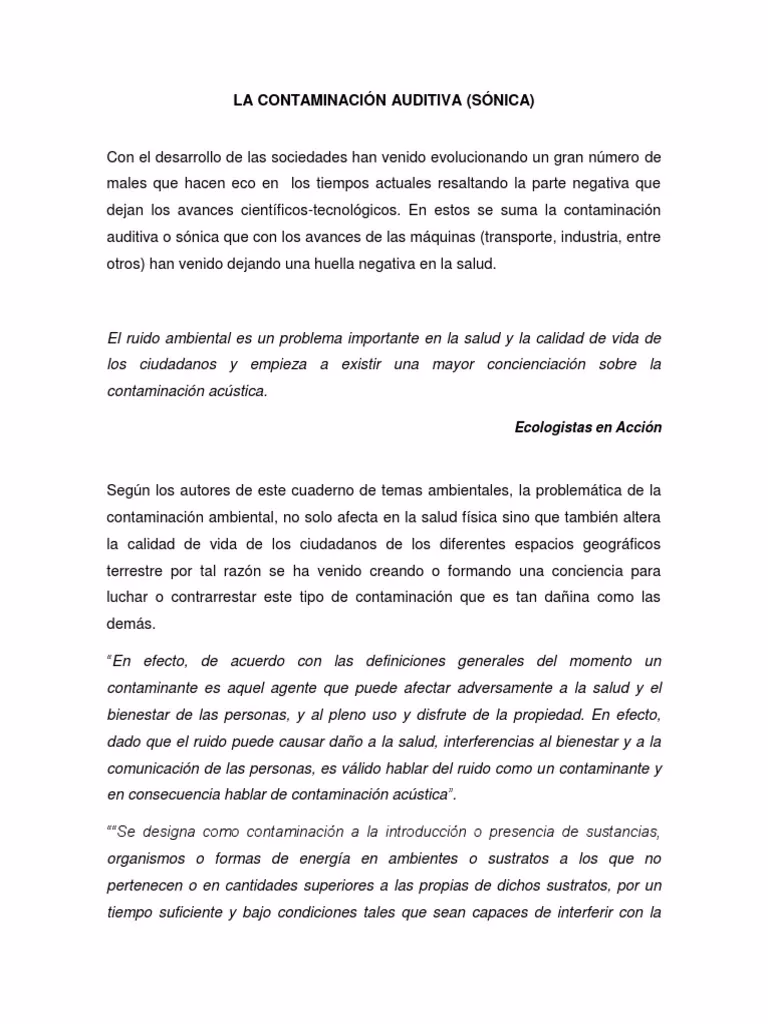 LA CONTAMINACIÓN AUDITIVA (SÓNICA)

Con el desarrollo de las sociedades han venido evolucionando un gran número de males que hacen eco en los tiempos actuales resaltando la parte negativa que dejan los avances científicos-tecnológicos. En estos se suma la contaminación auditiva o sónica que con los avances de las máquinas (transporte, industria, entre otros) han venido dejando una huella negativa en la salud.

El ruido ambiental es un problema importante en la salud y la calidad de vida de los ciudadanos y empieza a existir una mayor concienciación sobre la contaminación acústica.

Ecologistas en Acción

Según los autores de este cuaderno de temas ambientales, la problemática de la contaminación ambiental, no solo afecta en la salud física sino que también altera la calidad de vida de los ciudadanos de los diferentes espacios geográficos terrestre por tal razón se ha venido creando o formando una conciencia para luchar o contrarrestar este tipo de contaminación que es tan dañina como las demás.

"En efecto, de acuerdo con las definiciones generales del momento un contaminante es aquel agente que puede afectar adversamente a la salud y el bienestar de las personas, y al pleno uso y disfrute de la propiedad. En efecto, dado que el ruido puede causar daño a la salud, interferencias al bienestar y a la comunicación de las personas, es válido hablar del ruido como un contaminante y en consecuencia hablar de contaminación acústica".

""Se designa como contaminación a la introducción o presencia de sustancias, organismos o formas de energía en ambientes o sustratos a los que no pertenecen o en cantidades superiores a las propias de dichos sustratos, por un tiempo suficiente y bajo condiciones tales que sean capaces de interferir con la